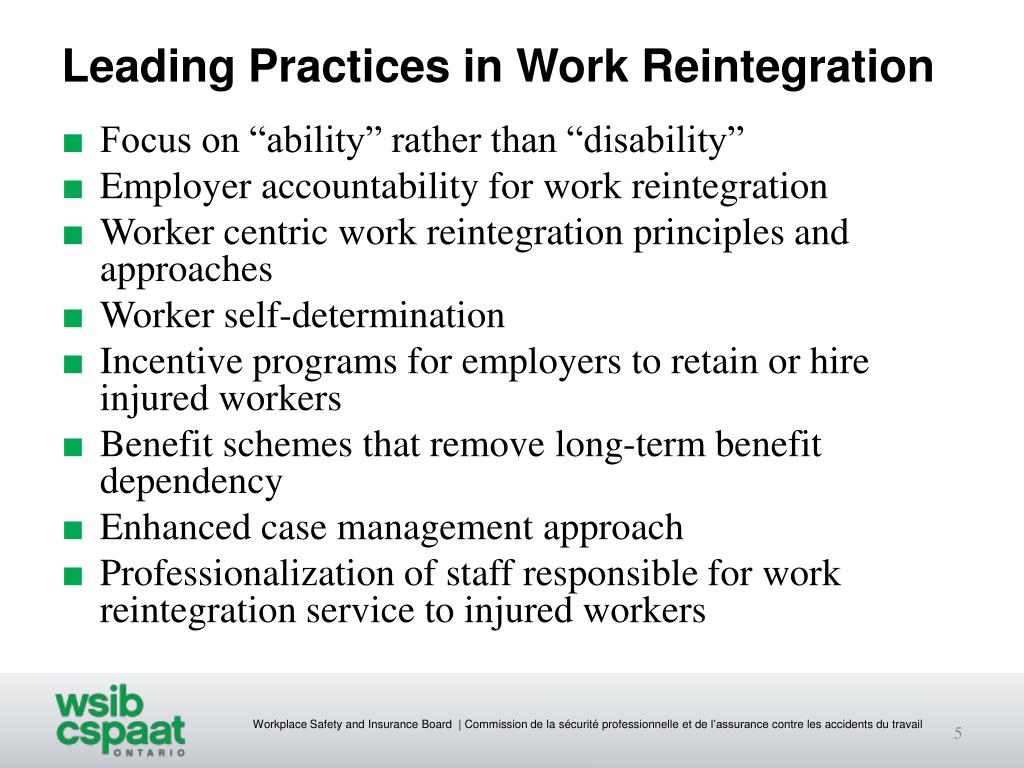 Leading Practices in Work Reintegration

■ Focus on “ability” rather than “disability”
■ Employer accountability for work reintegration
■ Worker centric work reintegration principles and approaches
■ Worker self-determination
■ Incentive programs for employers to retain or hire injured workers
■ Benefit schemes that remove long-term benefit dependency
■ Enhanced case management approach
■ Professionalization of staff responsible for work reintegration service to injured workers

wsib cspaat ONTARIO

Workplace Safety and Insurance Board | Commission de la sécurité professionnelle et de l'assurance contre les accidents du travail

5